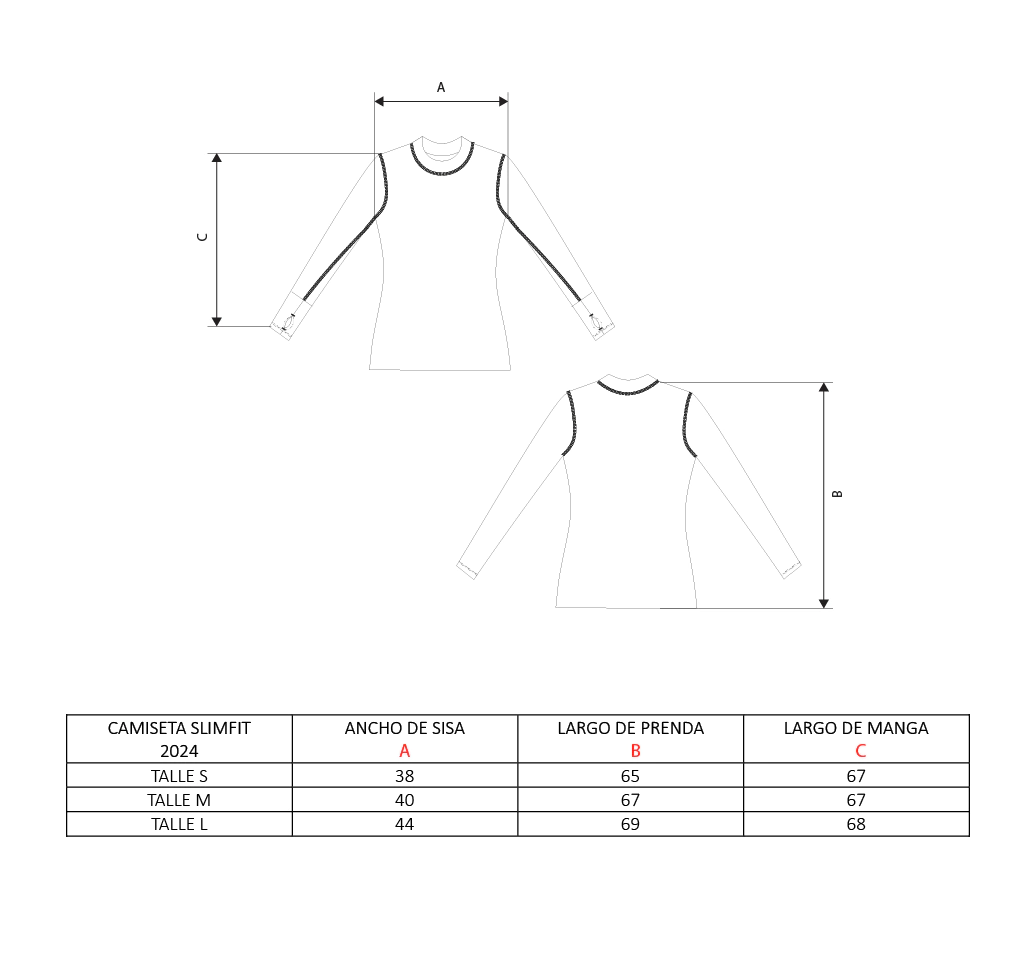 A

C

B

| CAMISETA SLIMFIT 2024 | ANCHO DE SISA A | LARGO DE PRENDA B | LARGO DE MANGA C |
|---|---|---|---|
| TALLE S | 38 | 65 | 67 |
| TALLE M | 40 | 67 | 67 |
| TALLE L | 44 | 69 | 68 |